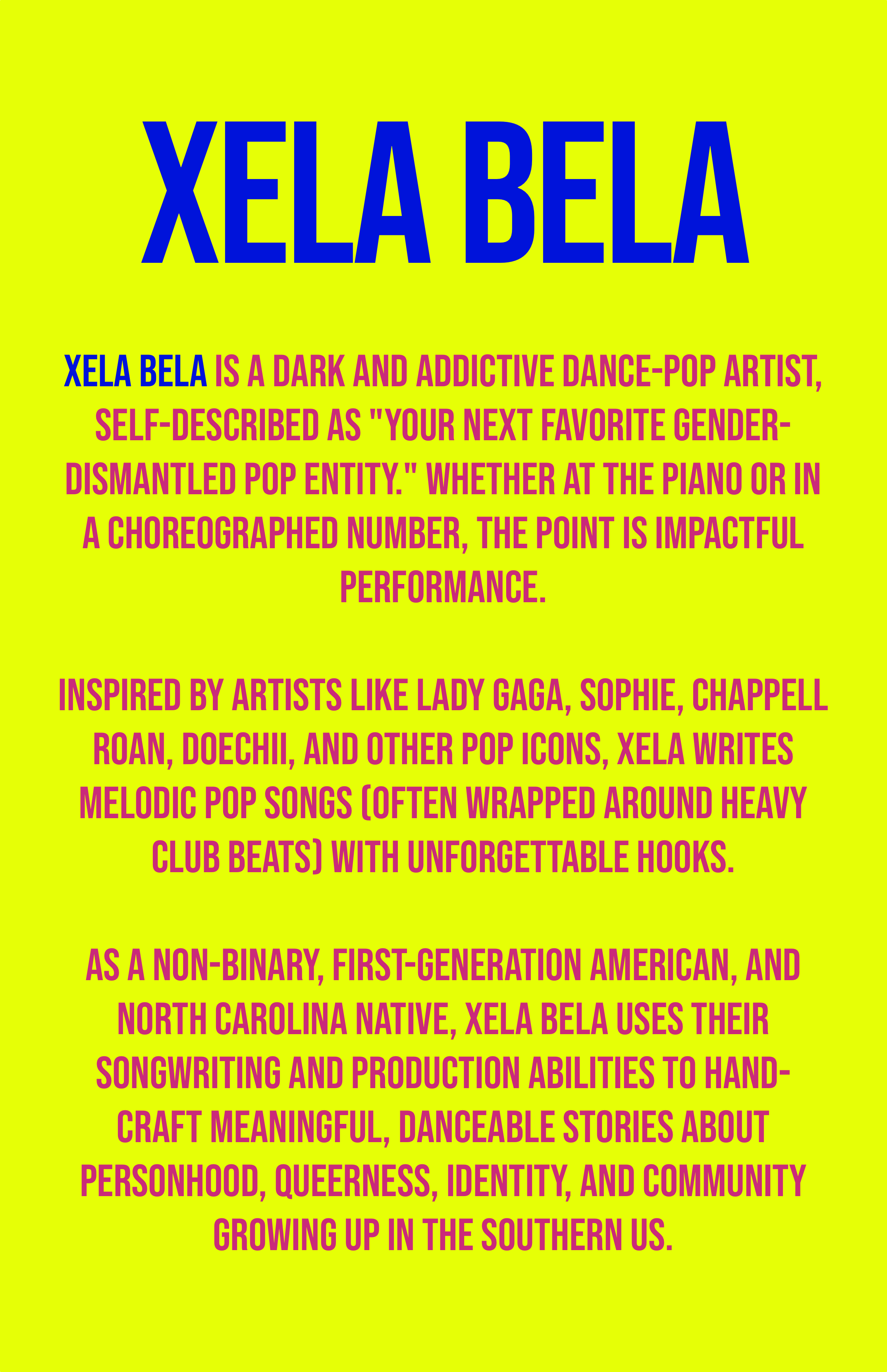 XELA BELA

XELA BELA IS A DARK AND ADDICTIVE DANCE-POP ARTIST, SELF-DESCRIBED AS "YOUR NEXT FAVORITE GENDER-DISMANTLED POP ENTITY." WHETHER AT THE PIANO OR IN A CHOREOGRAPHED NUMBER, THE POINT IS IMPACTFUL PERFORMANCE.

INSPIRED BY ARTISTS LIKE LADY GAGA, SOPHIE, CHAPPELL ROAN, DOECHII, AND OTHER POP ICONS, XELA WRITES MELODIC POP SONGS (OFTEN WRAPPED AROUND HEAVY CLUB BEATS) WITH UNFORGETTABLE HOOKS.

AS A NON-BINARY, FIRST-GENERATION AMERICAN, AND NORTH CAROLINA NATIVE, XELA BELA USES THEIR SONGWRITING AND PRODUCTION ABILITIES TO HAND-CRAFT MEANINGFUL, DANCEABLE STORIES ABOUT PERSONHOOD, QUEERNESS, IDENTITY, AND COMMUNITY GROWING UP IN THE SOUTHERN US.